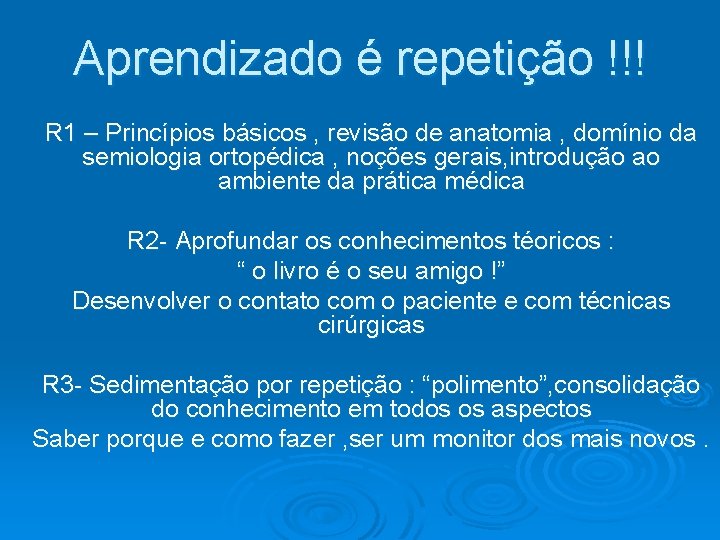 Aprendizado é repetição !!!

R1 – Princípios básicos , revisão de anatomia , domínio da semiologia ortopédica , noções gerais,introdução ao ambiente da prática médica

R2- Aprofundar os conhecimentos téoricos :
“ o livro é o seu amigo !”
Desenvolver o contato com o paciente e com técnicas cirúrgicas

R3- Sedimentação por repetição : “polimento”,consolidação do conhecimento em todos os aspectos
Saber porque e como fazer ,ser um monitor dos mais novos .